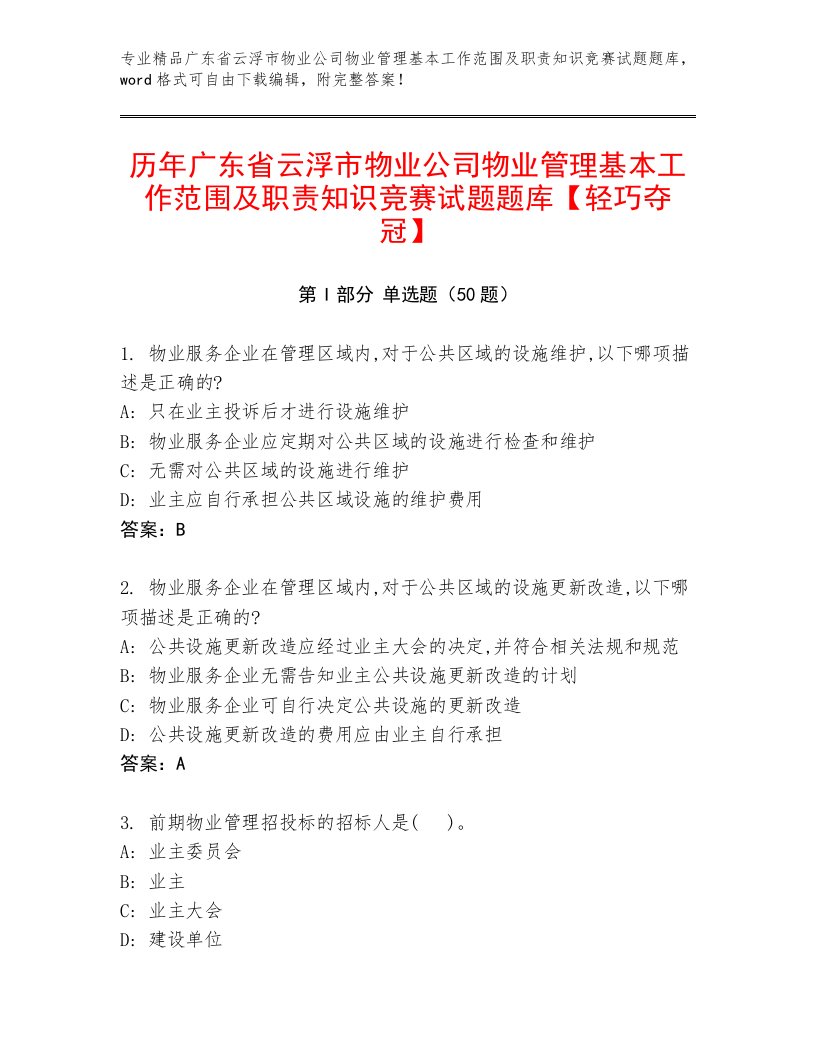 专业精品广东省云浮市物业公司物业管理基本工作范围及职责知识竞赛试题题库，word格式可自由下载编辑，附完整答案！

历年广东省云浮市物业公司物业管理基本工作范围及职责知识竞赛试题题库【轻巧夺冠】

第I部分 单选题（50题）

1. 物业服务企业在管理区域内,对于公共区域的设施维护,以下哪项描述是正确的?
A: 只在业主投诉后才进行设施维护
B: 物业服务企业应定期对公共区域的设施进行检查和维护
C: 无需对公共区域的设施进行维护
D: 业主应自行承担公共区域设施的维护费用
答案：B

2. 物业服务企业在管理区域内,对于公共区域的设施更新改造,以下哪项描述是正确的?
A: 公共设施更新改造应经过业主大会的决定,并符合相关法规和规范
B: 物业服务企业无需告知业主公共设施更新改造的计划
C: 物业服务企业可自行决定公共设施的更新改造
D: 公共设施更新改造的费用应由业主自行承担
答案：A

3. 前期物业管理招投标的招标人是(　)。
A: 业主委员会
B: 业主
C: 业主大会
D: 建设单位